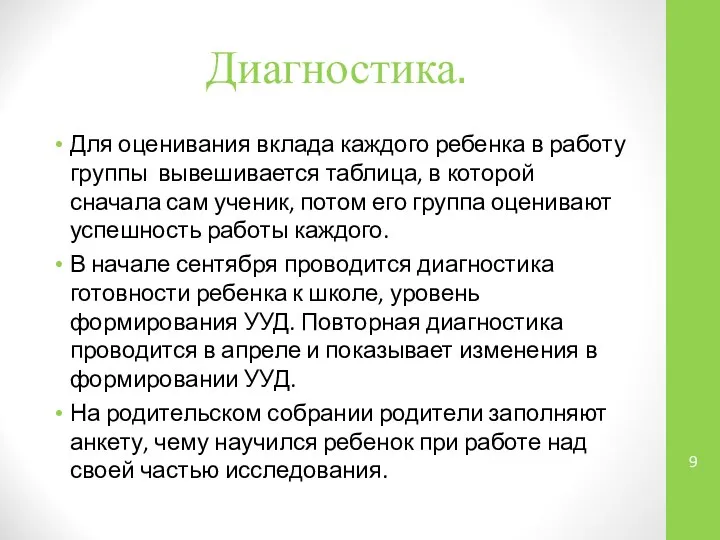 Диагностика.

• Для оценивания вклада каждого ребенка в работу группы  вывешивается таблица, в которой сначала сам ученик, потом его группа оценивают успешность работы каждого.

• В начале сентября проводится диагностика готовности ребенка к школе, уровень формирования УУД. Повторная диагностика проводится в апреле и показывает изменения в формировании УУД.

• На родительском собрании родители заполняют анкету, чему научился ребенок при работе над своей частью исследования.

9